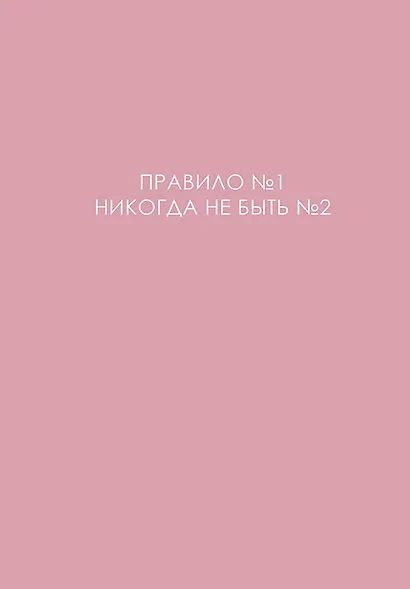 ПРАВИЛО №1
НИКОГДА НЕ БЫТЬ №2